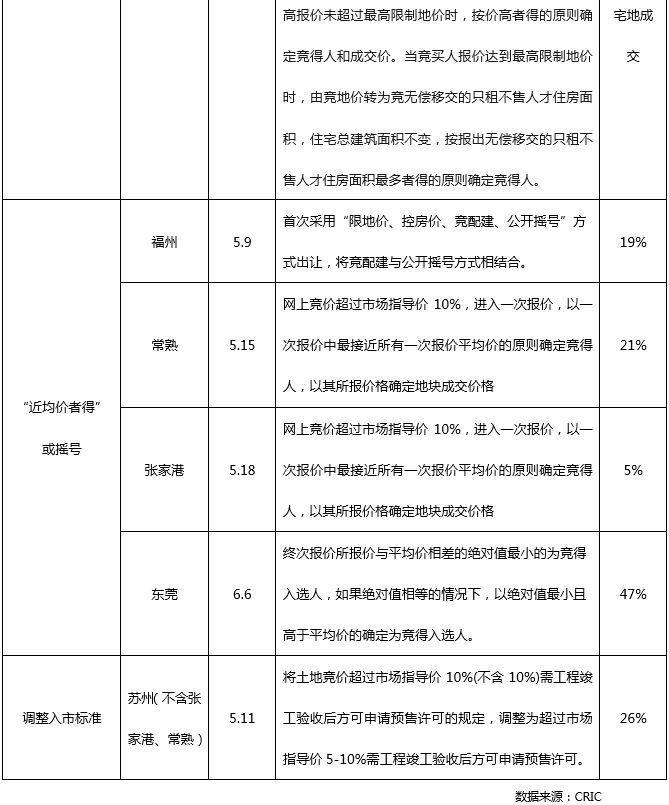 |  |  |  | 高报价未超过最高限制地价时，按价高者得的原则确定竞得人和成交价。当竞买人报价达到最高限制地价时，由竞地价转为竞无偿移交的只租不售人才住房面积，住宅总建筑面积不变，按报出无偿移交的只租不售人才住房面积最多者得的原则确定竞得人。 | 宅地成交 |
|---|---|---|---|---|
| “近均价者得”或摇号 | 福州 | 5.9 | 首次采用“限地价、控房价、竞配建、公开摇号”方式出让，将竞配建与公开摇号方式相结合。 | 19% |
|  | 常熟 | 5.15 | 网上竞价超过市场指导价 10%，进入一次报价，以一次报价中最接近所有一次报价平均价的原则确定竞得人，以其所报价格确定地块成交价格 | 21% |
|  | 张家港 | 5.18 | 网上竞价超过市场指导价 10%，进入一次报价，以一次报价中最接近所有一次报价平均价的原则确定竞得人，以其所报价格确定地块成交价格 | 5% |
|  | 东莞 | 6.6 | 终次报价所报价与平均价相差的绝对值最小的为竞得入选人，如果绝对值相等的情况下，以绝对值最小且高于平均价的确定为竞得入选人。 | 47% |
| 调整入市标准 | 苏州（不含张家港、常熟） | 5.11 | 将土地竞价超过市场指导价 10%(不含 10%)需工程竣工验收后方可申请预售许可的规定，调整为超过市场指导价 5-10%需工程竣工验收后方可申请预售许可。 | 26% |

数据来源：CRIC